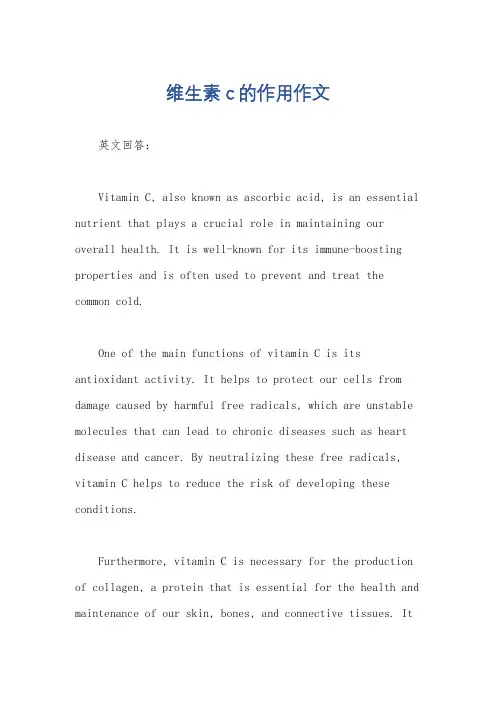 维生素 c 的作用作文

英文回答：

Vitamin C, also known as ascorbic acid, is an essential nutrient that plays a crucial role in maintaining our overall health. It is well-known for its immune-boosting properties and is often used to prevent and treat the common cold.

One of the main functions of vitamin C is its antioxidant activity. It helps to protect our cells from damage caused by harmful free radicals, which are unstable molecules that can lead to chronic diseases such as heart disease and cancer. By neutralizing these free radicals, vitamin C helps to reduce the risk of developing these conditions.

Furthermore, vitamin C is necessary for the production of collagen, a protein that is essential for the health and maintenance of our skin, bones, and connective tissues. It